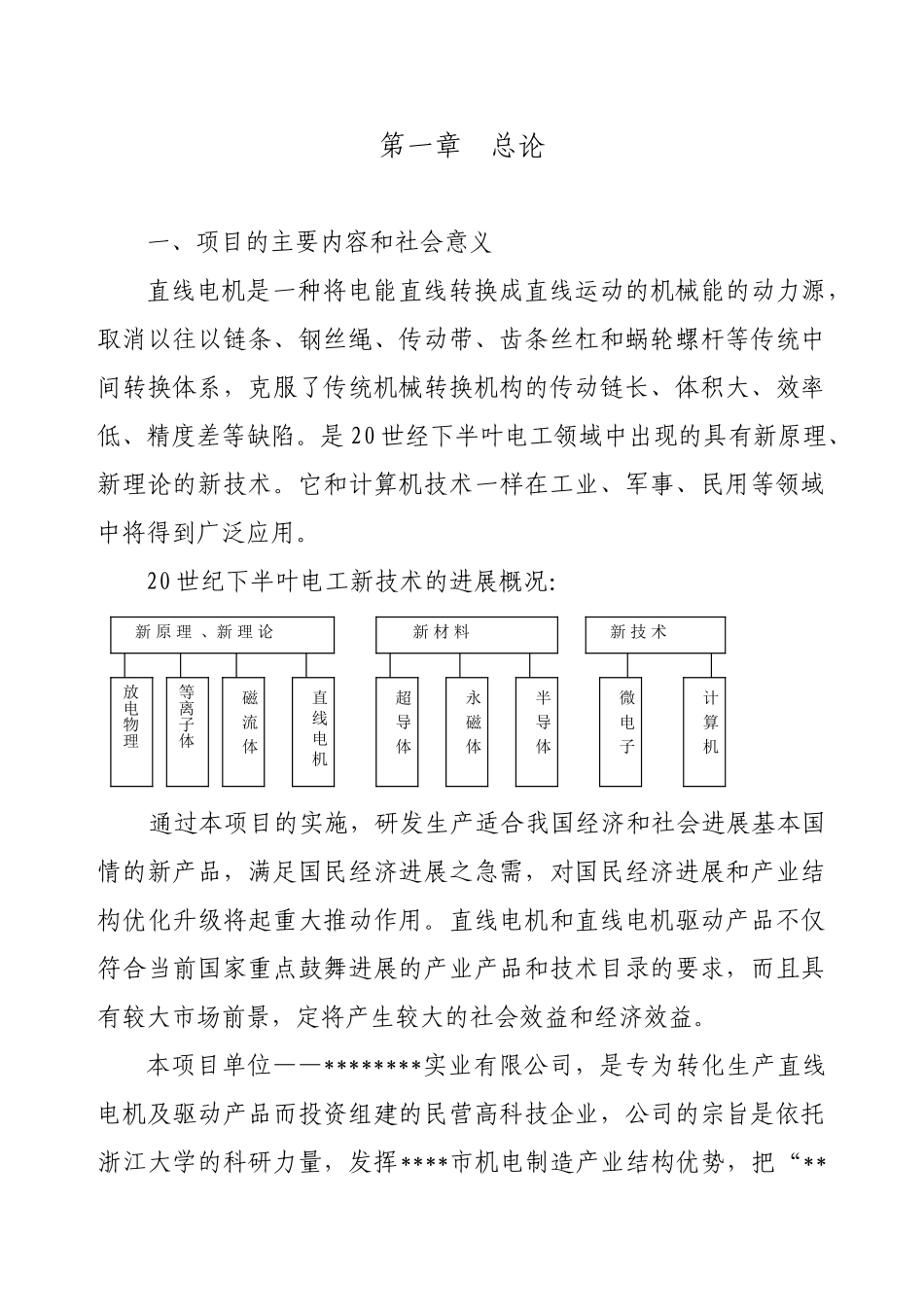 第一章　总论

一、项目的主要内容和社会意义

直线电机是一种将电能直线转换成直线运动的机械能的动力源，取消以往以链条、钢丝绳、传动带、齿条丝杠和蜗轮螺杆等传统中间转换体系，克服了传统机械转换机构的传动链长、体积大、效率低、精度差等缺陷。是20世经下半叶电工领域中出现的具有新原理、新理论的新技术。它和计算机技术一样在工业、军事、民用等领域中将得到广泛应用。

20世纪下半叶电工新技术的进展概况:

新原理、新理论

放电物理

等离子体

磁流体

直线电机

新材料

超导体

永磁体

半导体

新技术

微电子

计算机

通过本项目的实施，研发生产适合我国经济和社会进展基本国情的新产品，满足国民经济进展之急需，对国民经济进展和产业结构优化升级将起重大推动作用。直线电机和直线电机驱动产品不仅符合当前国家重点鼓舞进展的产业产品和技术目录的要求，而且具有较大市场前景，定将产生较大的社会效益和经济效益。

本项目单位——********实业有限公司，是专为转化生产直线电机及驱动产品而投资组建的民营高科技企业，公司的宗旨是依托浙江大学的科研力量，发挥****市机电制造产业结构优势，把“**